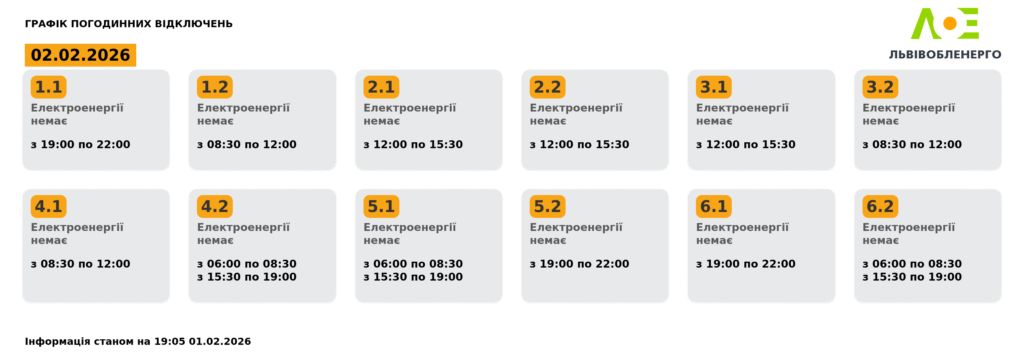 ГРАФІК ПОГОДИННИХ ВІДКЛЮЧЕНЬ

ЛОЕ
ЛЬВІВОБЛЕНЕРГО

02.02.2026

1.1
Електроенергії немає
з 19:00 по 22:00

1.2
Електроенергії немає
з 08:30 по 12:00

2.1
Електроенергії немає
з 12:00 по 15:30

2.2
Електроенергії немає
з 12:00 по 15:30

3.1
Електроенергії немає
з 12:00 по 15:30

3.2
Електроенергії немає
з 08:30 по 12:00

4.1
Електроенергії немає
з 08:30 по 12:00

4.2
Електроенергії немає
з 06:00 по 08:30
з 15:30 по 19:00

5.1
Електроенергії немає
з 06:00 по 08:30
з 15:30 по 19:00

5.2
Електроенергії немає
з 19:00 по 22:00

6.1
Електроенергії немає
з 19:00 по 22:00

6.2
Електроенергії немає
з 06:00 по 08:30
з 15:30 по 19:00

Інформація станом на 19:05 01.02.2026